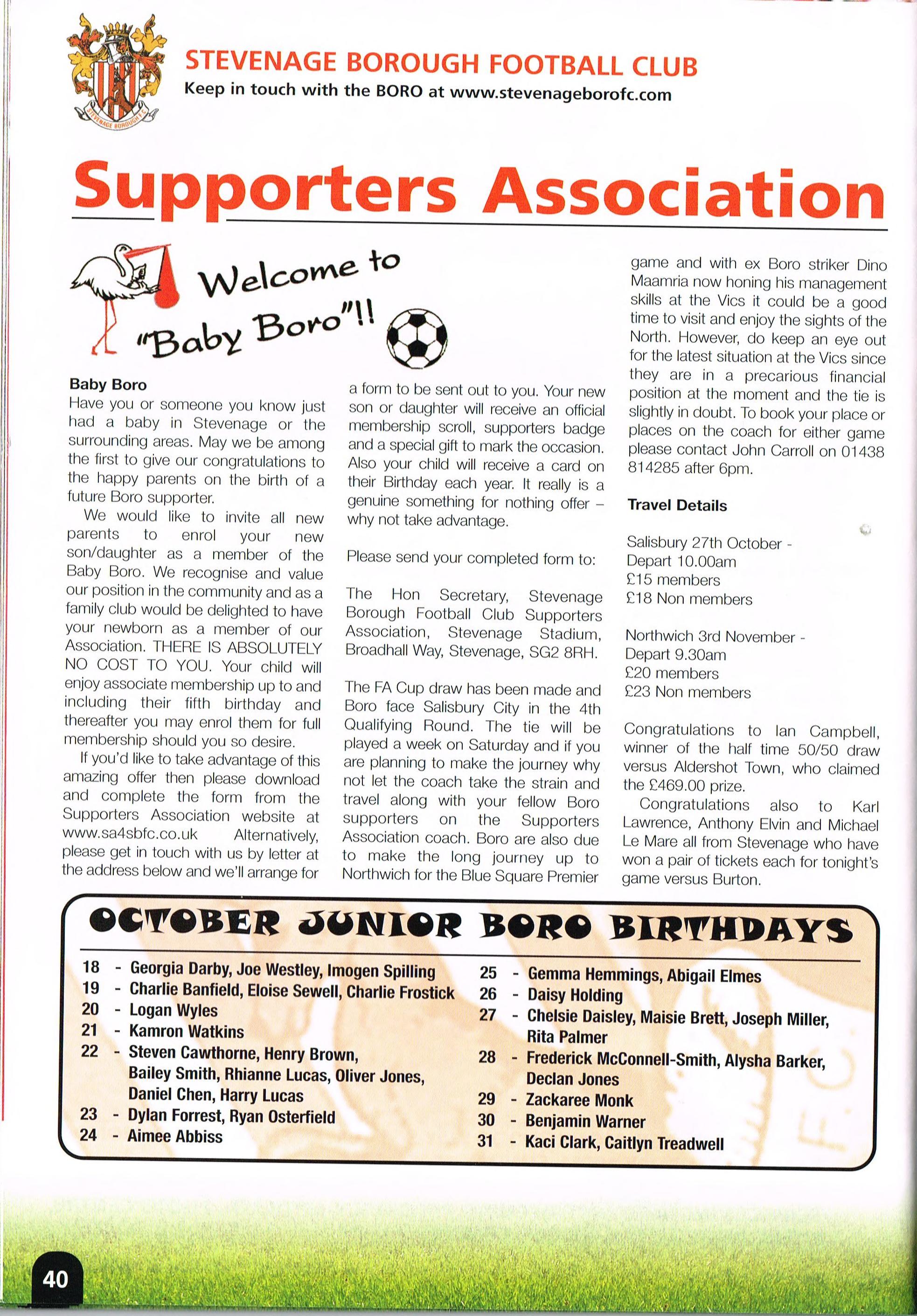 STEVENAGE BOROUGH F.C.

STEVENAGE BOROUGH FOOTBALL CLUB
Keep in touch with the BORO at www.stevenageborofc.com

Supporters Association

Welcome to "Baby Boro"!!

Baby Boro
Have you or someone you know just had a baby in Stevenage or the surrounding areas. May we be among the first to give our congratulations to the happy parents on the birth of a future Boro supporter.

We would like to invite all new parents to enrol your new son/daughter as a member of the Baby Boro. We recognise and value our position in the community and as a family club would be delighted to have your newborn as a member of our Association. THERE IS ABSOLUTELY NO COST TO YOU. Your child will enjoy associate membership up to and including their fifth birthday and thereafter you may enrol them for full membership should you so desire.

If you'd like to take advantage of this amazing offer then please download and complete the form from the Supporters Association website at www.sa4sbfc.co.uk Alternatively, please get in touch with us by letter at the address below and we'll arrange for a form to be sent out to you. Your new son or daughter will receive an official membership scroll, supporters badge and a special gift to mark the occasion. Also your child will receive a card on their Birthday each year. It really is a genuine something for nothing offer – why not take advantage.

Please send your completed form to:

The Hon Secretary, Stevenage Borough Football Club Supporters Association, Stevenage Stadium, Broadhall Way, Stevenage, SG2 8RH.

The FA Cup draw has been made and Boro face Salisbury City in the 4th Qualifying Round. The tie will be played a week on Saturday and if you are planning to make the journey why not let the coach take the strain and travel along with your fellow Boro supporters on the Supporters Association coach. Boro are also due to make the long journey up to Northwich for the Blue Square Premier game and with ex Boro striker Dino Maamria now honing his management skills at the Vics it could be a good time to visit and enjoy the sights of the North. However, do keep an eye out for the latest situation at the Vics since they are in a precarious financial position at the moment and the tie is slightly in doubt. To book your place or places on the coach for either game please contact John Carroll on 01438 814285 after 6pm.

Travel Details

Salisbury 27th October -
Depart 10.00am
£15 members
£18 Non members

Northwich 3rd November -
Depart 9.30am
£20 members
£23 Non members

Congratulations to Ian Campbell, winner of the half time 50/50 draw versus Aldershot Town, who claimed the £469.00 prize.

Congratulations also to Karl Lawrence, Anthony Elvin and Michael Le Mare all from Stevenage who have won a pair of tickets each for tonight's game versus Burton.

OCTOBER JUNIOR BORO BIRTHDAYS

18 - Georgia Darby, Joe Westley, Imogen Spilling
19 - Charlie Banfield, Eloise Sewell, Charlie Frostick
20 - Logan Wyles
21 - Kamron Watkins
22 - Steven Cawthorne, Henry Brown, Bailey Smith, Rhianne Lucas, Oliver Jones, Daniel Chen, Harry Lucas
23 - Dylan Forrest, Ryan Osterfield
24 - Aimee Abbiss

25 - Gemma Hemmings, Abigail Elmes
26 - Daisy Holding
27 - Chelsie Daisley, Maisie Brett, Joseph Miller, Rita Palmer
28 - Frederick McConnell-Smith, Alysha Barker, Declan Jones
29 - Zackaree Monk
30 - Benjamin Warner
31 - Kaci Clark, Caitlyn Treadwell

40